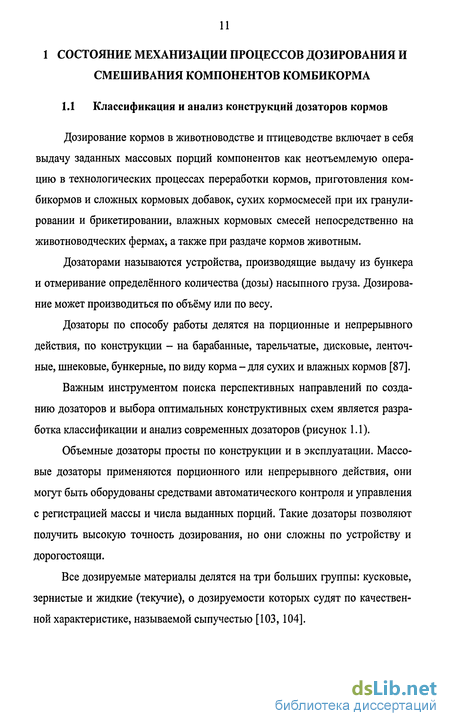 11

1 СОСТОЯНИЕ МЕХАНИЗАЦИИ ПРОЦЕССОВ ДОЗИРОВАНИЯ И СМЕШИВАНИЯ КОМПОНЕНТОВ КОМБИКОРМА

1.1 Классификация и анализ конструкций дозаторов кормов

Дозирование кормов в животноводстве и птицеводстве включает в себя выдачу заданных массовых порций компонентов как неотъемлемую операцию в технологических процессах переработки кормов, приготовления комбикормов и сложных кормовых добавок, сухих кормосмесей при их гранулировании и брикетировании, влажных кормовых смесей непосредственно на животноводческих фермах, а также при раздаче кормов животным.

Дозаторами называются устройства, производящие выдачу из бункера и отмеривание определённого количества (дозы) насыпного груза. Дозирование может производиться по объёму или по весу.

Дозаторы по способу работы делятся на порционные и непрерывного действия, по конструкции – на барабанные, тарельчатые, дисковые, ленточные, шнековые, бункерные, по виду корма – для сухих и влажных кормов [87].

Важным инструментом поиска перспективных направлений по созданию дозаторов и выбора оптимальных конструктивных схем является разработка классификации и анализ современных дозаторов (рисунок 1.1).

Объемные дозаторы просты по конструкции и в эксплуатации. Массовые дозаторы применяются порционного или непрерывного действия, они могут быть оборудованы средствами автоматического контроля и управления с регистрацией массы и числа выданных порций. Такие дозаторы позволяют получить высокую точность дозирования, но они сложны по устройству и дорогостоящи.

Все дозируемые материалы делятся на три больших группы: кусковые, зернистые и жидкие (текучие), о дозируемости которых судят по качественной характеристике, называемой сыпучестью [103, 104].

dsLib.net
библиотека диссертаций